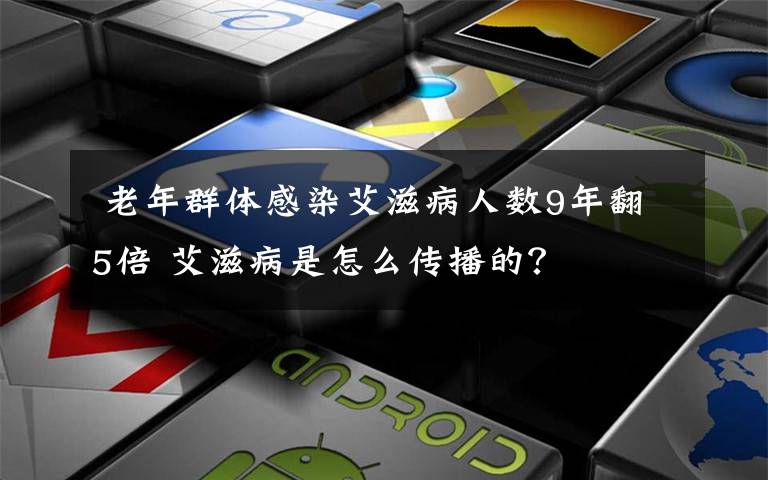 老年群体感染艾滋病人数9年翻5倍 艾滋病是怎么传播的?

ANDROID